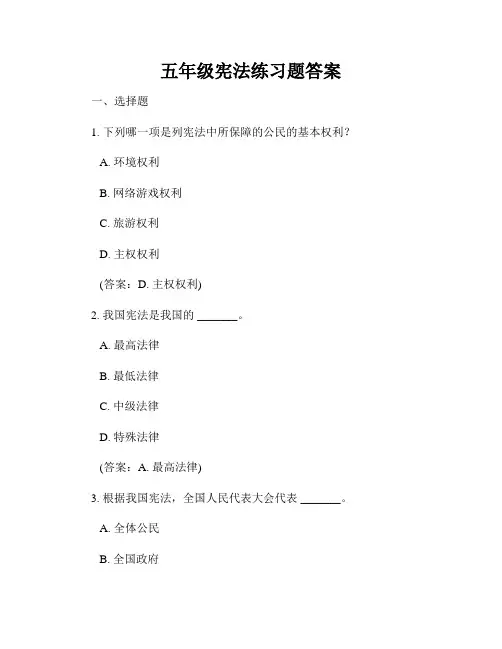 五年级宪法练习题答案

一、选择题

1. 下列哪一项是列宪法中所保障的公民的基本权利？

A. 环境权利

B. 网络游戏权利

C. 旅游权利

D. 主权权利

(答案：D. 主权权利)

2. 我国宪法是我国的 _______。

A. 最高法律

B. 最低法律

C. 中级法律

D. 特殊法律

(答案：A. 最高法律)

3. 根据我国宪法，全国人民代表大会代表 _______。

A. 全体公民

B. 全国政府